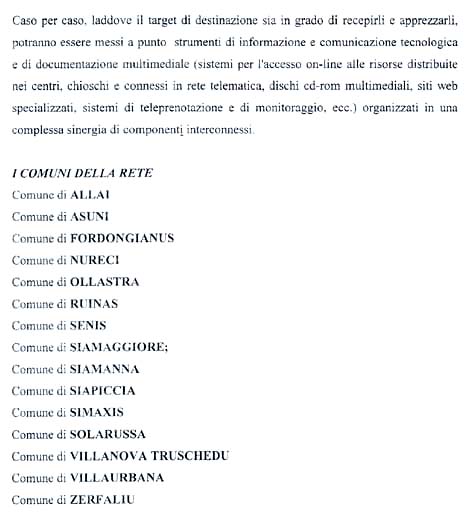 Caso per caso, laddove il target di destinazione sia in grado di recepirli e apprezzarli, potranno essere messi a punto strumenti di informazione e comunicazione tecnologica e di documentazione multimediale (sistemi per l'accesso on-line alle risorse distribuite nei centri, chioschi e connessi in rete telematica, dischi cd-rom multimediali, siti web specializzati, sistemi di teleprenotazione e di monitoraggio, ecc.) organizzati in una complessa sinergia di componenti interconnessi.

I COMUNI DELLA RETE
Comune di ALLAI
Comune di ASUNI
Comune di FORDONGIANUS
Comune di NURECI
Comune di OLLASTRA
Comune di RUINAS
Comune di SENIS
Comune di SIAMAGGIORE;
Comune di SIAMANNA
Comune di SIAPICCIA
Comune di SIMAXIS
Comune di SOLARUSSA
Comune di VILLANOVA TRUSCHEDU
Comune di VILLAURBANA
Comune di ZERFALIU